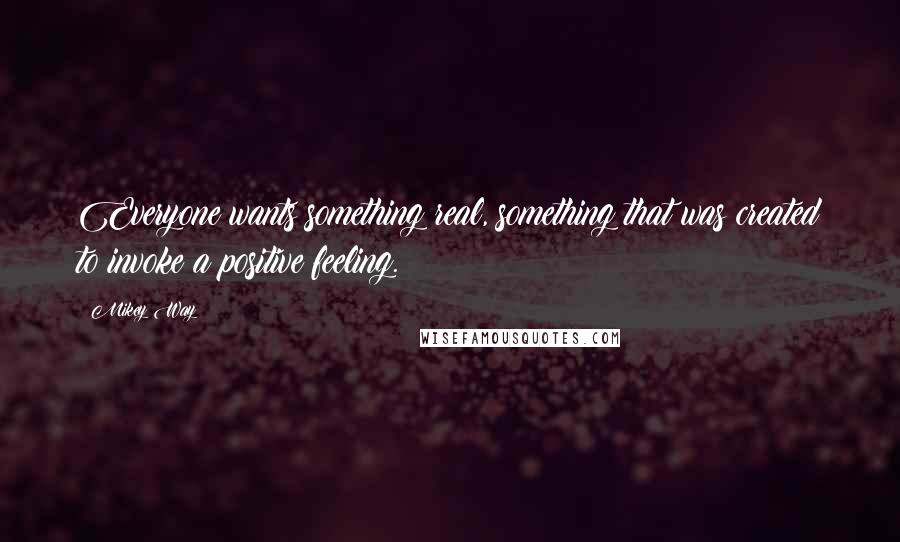 Everyone wants something real, something that was created to invoke a positive feeling.

Mikey Way

WISEFAMOUSQUOTES.COM